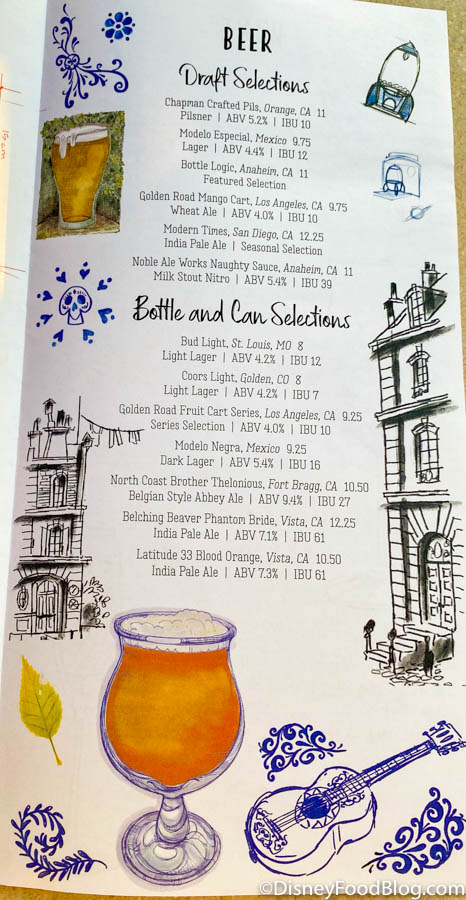 BEER

Draft Selections

Chapman Crafted Pils, Orange, CA 11
Pilsner | ABV 5.2% | IBU 10

Modelo Especial, Mexico 9.75
Lager | ABV 4.4% | IBU 12

Bottle Logic, Anaheim, CA 11
Featured Selection

Golden Road Mango Cart, Los Angeles, CA 9.75
Wheat Ale | ABV 4.0% | IBU 10

Modern Times, San Diego, CA 12.25
India Pale Ale | Seasonal Selection

Noble Ale Works Naughty Sauce, Anaheim, CA 11
Milk Stout Nitro | ABV 5.4% | IBU 39

Bottle and Can Selections

Bud Light, St. Louis, MO 8
Light Lager | ABV 4.2% | IBU 12

Coors Light, Golden, CO 8
Light Lager | ABV 4.2% | IBU 7

Golden Road Fruit Cart Series, Los Angeles, CA 9.25
Series Selection | ABV 4.0% | IBU 10

Modelo Negra, Mexico 9.25
Dark Lager | ABV 5.4% | IBU 16

North Coast Brother Thelonious, Fort Bragg, CA 10.50
Belgian Style Abbey Ale | ABV 9.4% | IBU 27

Belching Beaver Phantom Bride, Vista, CA 12.25
India Pale Ale | ABV 7.1% | IBU 61

Latitude 33 Blood Orange, Vista, CA 10.50
India Pale Ale | ABV 7.3% | IBU 61

©DisneyFoodBlog.com